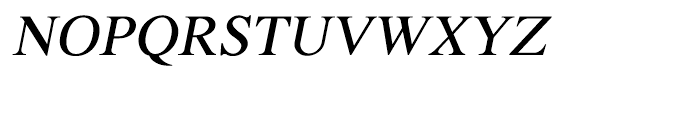 NOPQRSTUVWXYZ